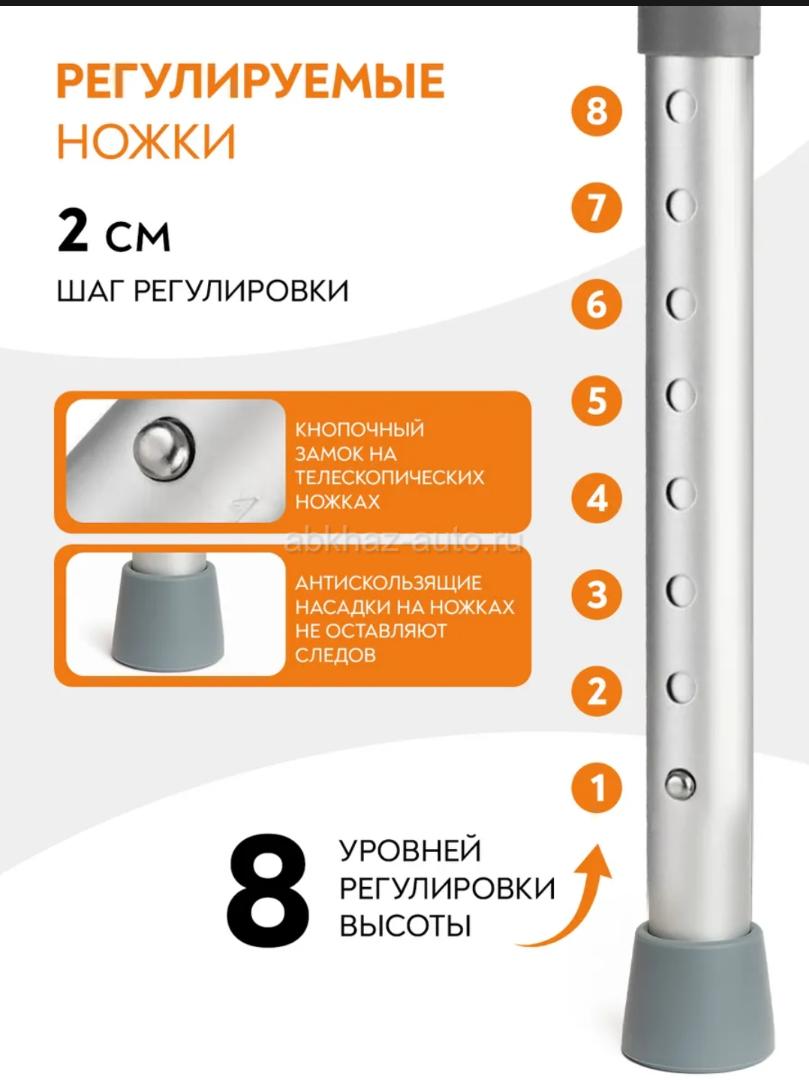 РЕГУЛИРУЕМЫЕ
НОЖКИ

2 см
ШАГ РЕГУЛИРОВКИ

КНОПОЧНЫЙ ЗАМОК НА ТЕЛЕСКОПИЧЕСКИХ НОЖКАХ

АНТИСКОЛЬЗЯЩИЕ НАСАДКИ НА НОЖКАХ НЕ ОСТАВЛЯЮТ СЛЕДОВ

8
7
6
5
4
3
2
1

8
УРОВНЕЙ
РЕГУЛИРОВКИ
ВЫСОТЫ

abkhaz-auto.ru